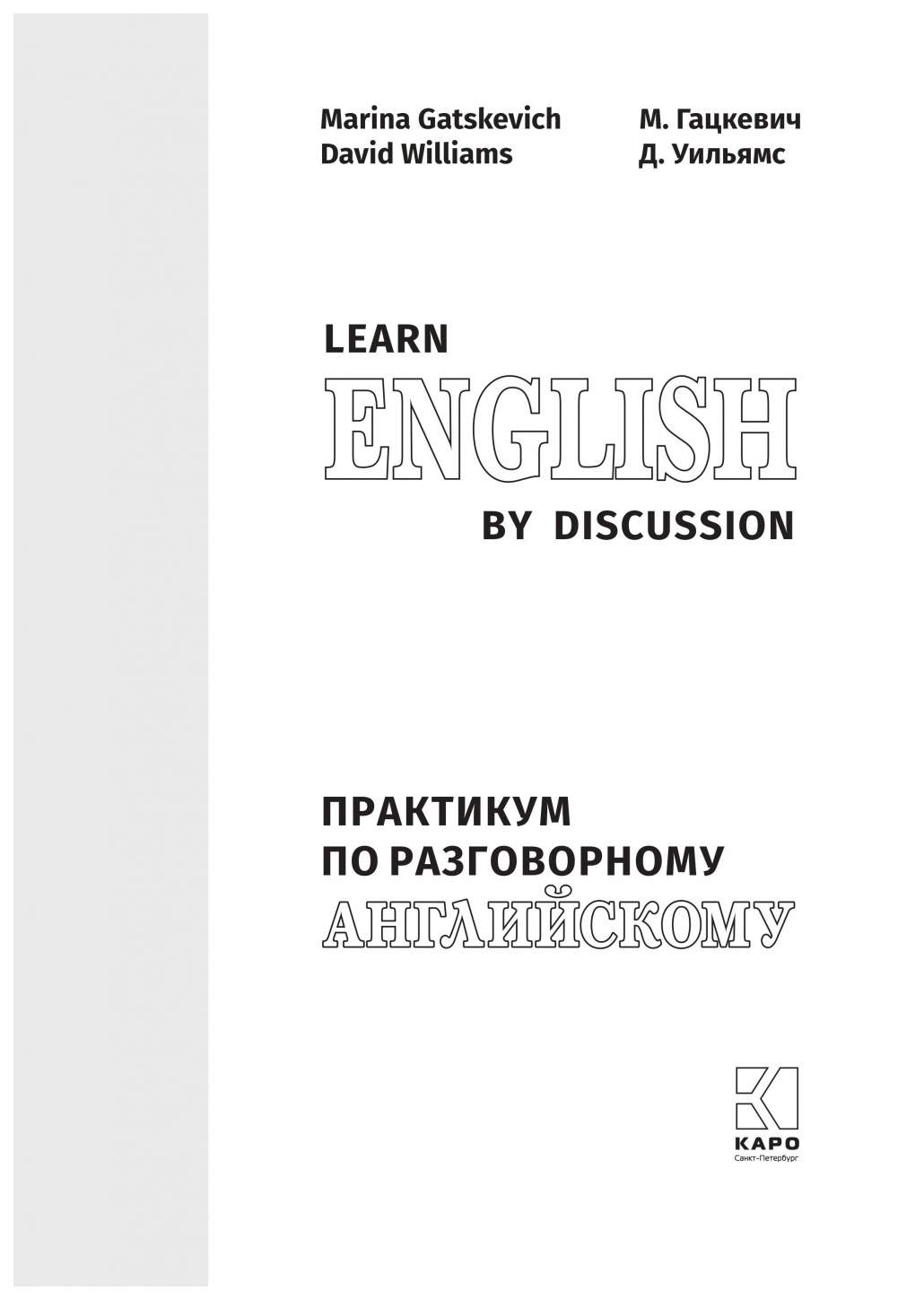 Marina Gatskevich
David Williams

М. Гацкевич
Д. Уильямс

LEARN
ENGLISH
BY DISCUSSION

ПРАКТИКУМ
ПО РАЗГОВОРНОМУ
АНГЛИЙСКОМУ

КАРО
Санкт-Петербург